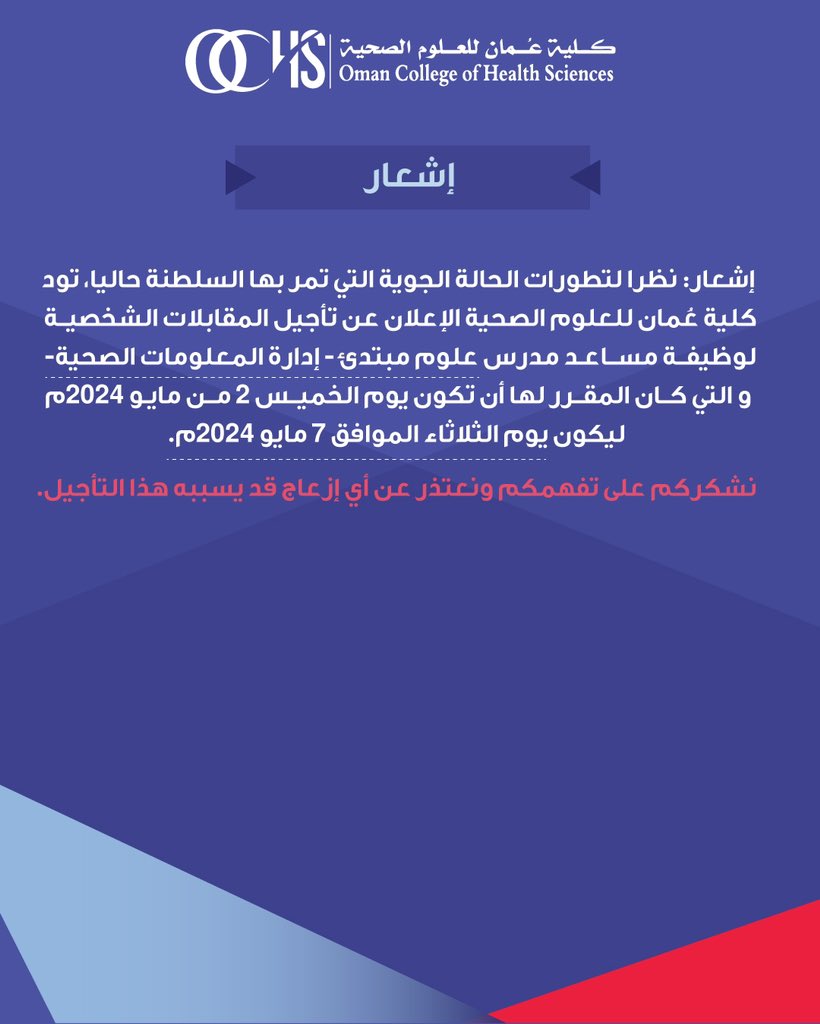 OCHS كلية عُمان للعلوم الصحية
Oman College of Health Sciences

إشعار

إشعار: نظرا لتطورات الحالة الجوية التي تمر بها السلطنة حاليا، تود كلية عُمان للعلوم الصحية الإعلان عن تأجيل المقابلات الشخصية لوظيفة مساعد مدرس علوم مبتدئ- إدارة المعلومات الصحية- و التي كان المقرر لها أن تكون يوم الخميس 2 من مايو 2024م ليكون يوم الثلاثاء الموافق 7 مايو 2024م.

نشكركم على تفهمكم ونعتذر عن أي إزعاج قد يسببه هذا التأجيل.